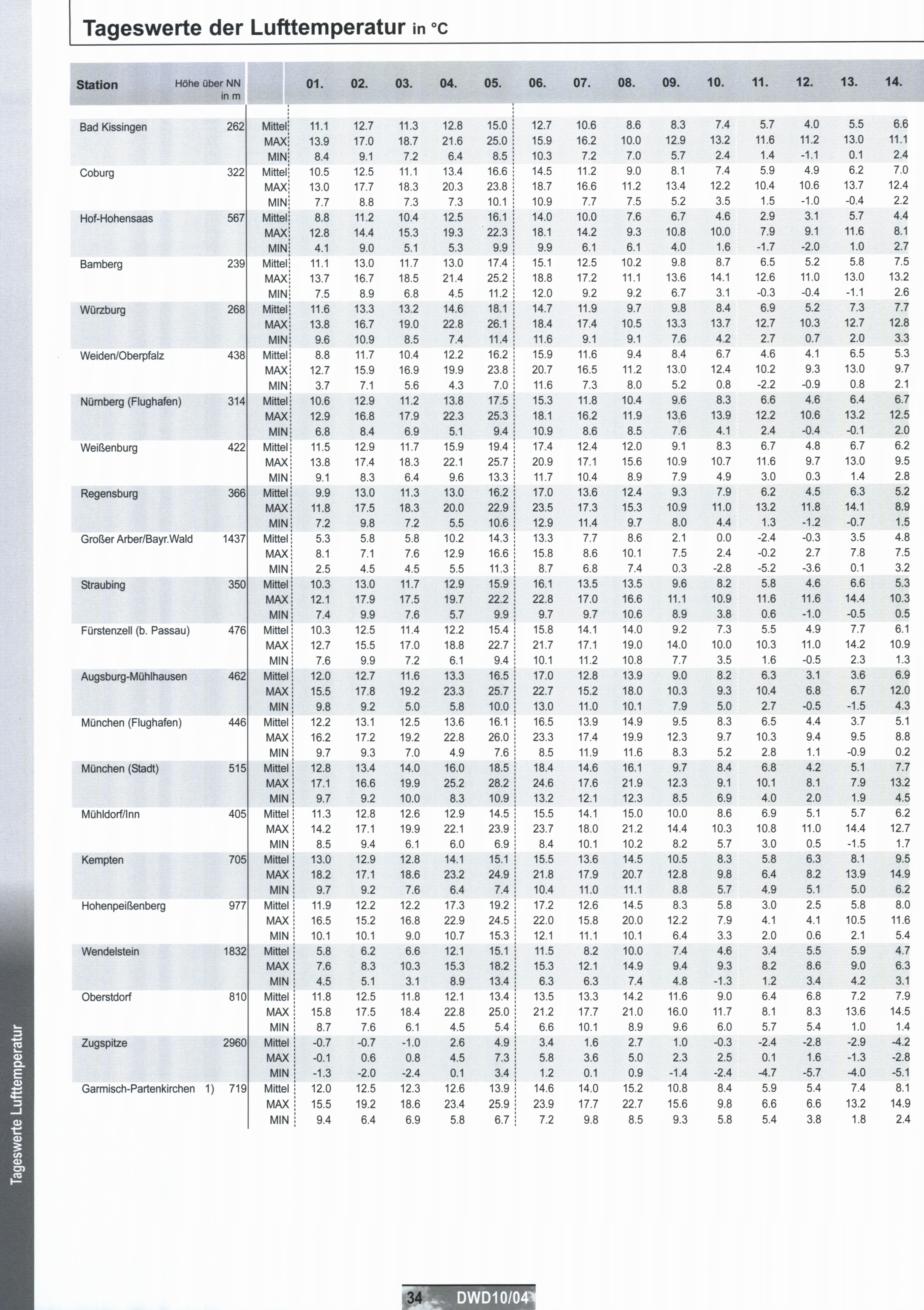 Tageswerte der Lufttemperatur in °C

| Station | Höhe über NN in m | | 01. | 02. | 03. | 04. | 05. | 06. | 07. | 08. | 09. | 10. | 11. | 12. | 13. | 14. |
|---|---|---|---|---|---|---|---|---|---|---|---|---|---|---|---|---|
| Bad Kissingen | 262 | Mittel | 11.1 | 12.7 | 11.3 | 12.8 | 15.0 | 12.7 | 10.6 | 8.6 | 8.3 | 7.4 | 5.7 | 4.0 | 5.5 | 6.6 |
| | | MAX | 13.9 | 17.0 | 18.7 | 21.6 | 25.0 | 15.9 | 16.2 | 10.0 | 12.9 | 13.2 | 11.6 | 11.2 | 13.0 | 11.1 |
| | | MIN | 8.4 | 9.1 | 7.2 | 6.4 | 8.5 | 10.3 | 7.2 | 7.0 | 5.7 | 2.4 | 1.4 | -1.1 | 0.1 | 2.4 |
| Coburg | 322 | Mittel | 10.5 | 12.5 | 11.1 | 13.4 | 16.6 | 14.5 | 11.2 | 9.0 | 8.1 | 7.4 | 5.9 | 4.9 | 6.2 | 7.0 |
| | | MAX | 13.0 | 17.7 | 18.3 | 20.3 | 23.8 | 18.7 | 16.6 | 11.2 | 13.4 | 12.2 | 10.4 | 10.6 | 13.7 | 12.4 |
| | | MIN | 7.7 | 8.8 | 7.3 | 7.3 | 10.1 | 10.9 | 7.7 | 7.5 | 5.2 | 3.5 | 1.5 | -1.0 | -0.4 | 2.2 |
| Hof-Hohensaas | 567 | Mittel | 8.8 | 11.2 | 10.4 | 12.5 | 16.1 | 14.0 | 10.0 | 7.6 | 6.7 | 4.6 | 2.9 | 3.1 | 5.7 | 4.4 |
| | | MAX | 12.8 | 14.4 | 15.3 | 19.3 | 22.3 | 18.1 | 14.2 | 9.3 | 10.8 | 10.0 | 7.9 | 9.1 | 11.6 | 8.1 |
| | | MIN | 4.1 | 9.0 | 5.1 | 5.3 | 9.9 | 9.9 | 6.1 | 6.1 | 4.0 | 1.6 | -1.7 | -2.0 | 1.0 | 2.7 |
| Bamberg | 239 | Mittel | 11.1 | 13.0 | 11.7 | 13.0 | 17.4 | 15.1 | 12.5 | 10.2 | 9.8 | 8.7 | 6.5 | 5.2 | 5.8 | 7.5 |
| | | MAX | 13.7 | 16.7 | 18.5 | 21.4 | 25.2 | 18.8 | 17.2 | 11.1 | 13.6 | 14.1 | 12.6 | 11.0 | 13.0 | 13.2 |
| | | MIN | 7.5 | 8.9 | 6.8 | 4.5 | 11.2 | 12.0 | 9.2 | 9.2 | 6.7 | 3.1 | -0.3 | -0.4 | -1.1 | 2.6 |
| Würzburg | 268 | Mittel | 11.6 | 13.3 | 13.2 | 14.6 | 18.1 | 14.7 | 11.9 | 9.7 | 9.8 | 8.4 | 6.9 | 5.2 | 7.3 | 7.7 |
| | | MAX | 13.8 | 16.7 | 19.0 | 22.8 | 26.1 | 18.4 | 17.4 | 10.5 | 13.3 | 13.7 | 12.7 | 10.3 | 12.7 | 12.8 |
| | | MIN | 9.6 | 10.9 | 8.5 | 7.4 | 11.4 | 11.6 | 9.1 | 9.1 | 7.6 | 4.2 | 2.7 | 0.7 | 2.0 | 3.3 |
| Weiden/Oberpfalz | 438 | Mittel | 8.8 | 11.7 | 10.4 | 12.2 | 16.2 | 15.9 | 11.6 | 9.4 | 8.4 | 6.7 | 4.6 | 4.1 | 6.5 | 5.3 |
| | | MAX | 12.7 | 15.9 | 16.9 | 19.9 | 23.8 | 20.7 | 16.5 | 11.2 | 13.0 | 12.4 | 10.2 | 9.3 | 13.0 | 9.7 |
| | | MIN | 3.7 | 7.1 | 5.6 | 4.3 | 7.0 | 11.6 | 7.3 | 8.0 | 5.2 | 0.8 | -2.2 | -0.9 | 0.8 | 2.1 |
| Nürnberg (Flughafen) | 314 | Mittel | 10.6 | 12.9 | 11.2 | 13.8 | 17.5 | 15.3 | 11.8 | 10.4 | 9.6 | 8.3 | 6.6 | 4.6 | 6.4 | 6.7 |
| | | MAX | 12.9 | 16.8 | 17.9 | 22.3 | 25.3 | 18.1 | 16.2 | 11.9 | 13.6 | 13.9 | 12.2 | 10.6 | 13.2 | 12.5 |
| | | MIN | 6.8 | 8.4 | 6.9 | 5.1 | 9.4 | 10.9 | 8.6 | 8.5 | 7.6 | 4.1 | 2.4 | -0.4 | -0.1 | 2.0 |
| Weißenburg | 422 | Mittel | 11.5 | 12.9 | 11.7 | 15.9 | 19.4 | 17.4 | 12.4 | 12.0 | 9.1 | 8.3 | 6.7 | 4.8 | 6.7 | 6.2 |
| | | MAX | 13.8 | 17.4 | 18.3 | 22.1 | 25.7 | 20.9 | 17.1 | 15.6 | 10.9 | 10.7 | 11.6 | 9.7 | 13.0 | 9.5 |
| | | MIN | 9.1 | 8.3 | 6.4 | 9.6 | 13.3 | 11.7 | 10.4 | 8.9 | 7.9 | 4.9 | 3.0 | 0.3 | 1.4 | 2.8 |
| Regensburg | 366 | Mittel | 9.9 | 13.0 | 11.3 | 13.0 | 16.2 | 17.0 | 13.6 | 12.4 | 9.3 | 7.9 | 6.2 | 4.5 | 6.3 | 5.2 |
| | | MAX | 11.8 | 17.5 | 18.3 | 20.0 | 22.9 | 23.5 | 17.3 | 15.3 | 10.9 | 11.0 | 13.2 | 11.8 | 14.1 | 8.9 |
| | | MIN | 7.2 | 9.8 | 7.2 | 5.5 | 10.6 | 12.9 | 11.4 | 9.7 | 8.0 | 4.4 | 1.3 | -1.2 | -0.7 | 1.5 |
| Großer Arber/Bayr.Wald | 1437 | Mittel | 5.3 | 5.8 | 5.8 | 10.2 | 14.3 | 13.3 | 7.7 | 8.6 | 2.1 | 0.0 | -2.4 | -0.3 | 3.5 | 4.8 |
| | | MAX | 8.1 | 7.1 | 7.6 | 12.9 | 16.6 | 15.8 | 8.6 | 10.1 | 7.5 | 2.4 | -0.2 | 2.7 | 7.8 | 7.5 |
| | | MIN | 2.5 | 4.5 | 4.5 | 5.5 | 11.3 | 8.7 | 6.8 | 7.4 | 0.3 | -2.8 | -5.2 | -3.6 | 0.1 | 3.2 |
| Straubing | 350 | Mittel | 10.3 | 13.0 | 11.7 | 12.9 | 15.9 | 16.1 | 13.5 | 13.5 | 9.6 | 8.2 | 5.8 | 4.6 | 6.6 | 5.3 |
| | | MAX | 12.1 | 17.9 | 17.5 | 19.7 | 22.2 | 22.8 | 17.0 | 16.6 | 11.1 | 10.9 | 11.6 | 11.6 | 14.4 | 10.3 |
| | | MIN | 7.4 | 9.9 | 7.6 | 5.7 | 9.9 | 9.7 | 9.7 | 10.6 | 8.9 | 3.8 | 0.6 | -1.0 | -0.5 | 0.5 |
| Fürstenzell (b. Passau) | 476 | Mittel | 10.3 | 12.5 | 11.4 | 12.2 | 15.4 | 15.8 | 14.1 | 14.0 | 9.2 | 7.3 | 5.5 | 4.9 | 7.7 | 6.1 |
| | | MAX | 12.7 | 15.5 | 17.0 | 18.8 | 22.7 | 21.7 | 17.1 | 19.0 | 14.0 | 10.0 | 10.3 | 11.0 | 14.2 | 10.9 |
| | | MIN | 7.6 | 9.9 | 7.2 | 6.1 | 9.4 | 10.1 | 11.2 | 10.8 | 7.7 | 3.5 | 1.6 | -0.5 | 2.3 | 1.3 |
| Augsburg-Mühlhausen | 462 | Mittel | 12.0 | 12.7 | 11.6 | 13.3 | 16.5 | 17.0 | 12.8 | 13.9 | 9.0 | 8.2 | 6.3 | 3.1 | 3.6 | 6.9 |
| | | MAX | 15.5 | 17.8 | 19.2 | 23.3 | 25.7 | 22.7 | 15.2 | 18.0 | 10.3 | 9.3 | 10.4 | 6.8 | 6.7 | 12.0 |
| | | MIN | 9.8 | 9.2 | 5.0 | 5.8 | 10.0 | 13.0 | 11.0 | 10.1 | 7.9 | 5.0 | 2.7 | -0.5 | -1.5 | 4.3 |
| München (Flughafen) | 446 | Mittel | 12.2 | 13.1 | 12.5 | 13.6 | 16.1 | 16.5 | 13.9 | 14.9 | 9.5 | 8.3 | 6.5 | 4.4 | 3.7 | 5.1 |
| | | MAX | 16.2 | 17.2 | 19.2 | 22.8 | 26.0 | 23.3 | 17.4 | 19.9 | 12.3 | 9.7 | 10.3 | 9.4 | 9.5 | 8.8 |
| | | MIN | 9.7 | 9.3 | 7.0 | 4.9 | 7.6 | 8.5 | 11.9 | 11.6 | 8.3 | 5.2 | 2.8 | 1.1 | -0.9 | 0.2 |
| München (Stadt) | 515 | Mittel | 12.8 | 13.4 | 14.0 | 16.0 | 18.5 | 18.4 | 14.6 | 16.1 | 9.7 | 8.4 | 6.8 | 4.2 | 5.1 | 7.7 |
| | | MAX | 17.1 | 16.6 | 19.9 | 25.2 | 28.2 | 24.6 | 17.6 | 21.9 | 12.3 | 9.1 | 10.1 | 8.1 | 7.9 | 13.2 |
| | | MIN | 9.7 | 9.2 | 10.0 | 8.3 | 10.9 | 13.2 | 12.1 | 12.3 | 8.5 | 6.9 | 4.0 | 2.0 | 1.9 | 4.5 |
| Mühldorf/Inn | 405 | Mittel | 11.3 | 12.8 | 12.6 | 12.9 | 14.5 | 15.5 | 14.1 | 15.0 | 10.0 | 8.6 | 6.9 | 5.1 | 5.7 | 6.2 |
| | | MAX | 14.2 | 17.1 | 19.9 | 22.1 | 23.9 | 23.7 | 18.0 | 21.2 | 14.4 | 10.3 | 10.8 | 11.0 | 14.4 | 12.7 |
| | | MIN | 8.5 | 9.4 | 6.1 | 6.0 | 6.9 | 8.4 | 10.1 | 10.2 | 8.2 | 5.7 | 3.0 | 0.5 | -1.5 | 1.7 |
| Kempten | 705 | Mittel | 13.0 | 12.9 | 12.8 | 14.1 | 15.1 | 15.5 | 13.6 | 14.5 | 10.5 | 8.3 | 5.8 | 6.3 | 8.1 | 9.5 |
| | | MAX | 18.2 | 17.1 | 18.6 | 23.2 | 24.9 | 21.8 | 17.9 | 20.7 | 12.8 | 9.8 | 6.4 | 8.2 | 13.9 | 14.9 |
| | | MIN | 9.7 | 9.2 | 7.6 | 6.4 | 7.4 | 10.4 | 11.0 | 11.1 | 8.8 | 5.7 | 4.9 | 5.1 | 5.0 | 6.2 |
| Hohenpeißenberg | 977 | Mittel | 11.9 | 12.2 | 12.2 | 17.3 | 19.2 | 17.2 | 12.6 | 14.5 | 8.3 | 5.8 | 3.0 | 2.5 | 5.8 | 8.0 |
| | | MAX | 16.5 | 15.2 | 16.8 | 22.9 | 24.5 | 22.0 | 15.8 | 20.0 | 12.2 | 7.9 | 4.1 | 4.1 | 10.5 | 11.6 |
| | | MIN | 10.1 | 10.1 | 9.0 | 10.7 | 15.3 | 12.1 | 11.1 | 10.1 | 6.4 | 3.3 | 2.0 | 0.6 | 2.1 | 5.4 |
| Wendelstein | 1832 | Mittel | 5.8 | 6.2 | 6.6 | 12.1 | 15.1 | 11.5 | 8.2 | 10.0 | 7.4 | 4.6 | 3.4 | 5.5 | 5.9 | 4.7 |
| | | MAX | 7.6 | 8.3 | 10.3 | 15.3 | 18.2 | 15.3 | 12.1 | 14.9 | 9.4 | 9.3 | 8.2 | 8.6 | 9.0 | 6.3 |
| | | MIN | 4.5 | 5.1 | 3.1 | 8.9 | 13.4 | 6.3 | 6.3 | 7.4 | 4.8 | -1.3 | 1.2 | 3.4 | 4.2 | 3.1 |
| Oberstdorf | 810 | Mittel | 11.8 | 12.5 | 11.8 | 12.1 | 13.4 | 13.5 | 13.3 | 14.2 | 11.6 | 9.0 | 6.4 | 6.8 | 7.2 | 7.9 |
| | | MAX | 15.8 | 17.5 | 18.4 | 22.8 | 25.0 | 21.2 | 17.7 | 21.0 | 16.0 | 11.7 | 8.1 | 8.3 | 13.6 | 14.5 |
| | | MIN | 8.7 | 7.6 | 6.1 | 4.5 | 5.4 | 6.6 | 10.1 | 8.9 | 9.6 | 6.0 | 5.7 | 5.4 | 1.0 | 1.4 |
| Zugspitze | 2960 | Mittel | -0.7 | -0.7 | -1.0 | 2.6 | 4.9 | 3.4 | 1.6 | 2.7 | 1.0 | -0.3 | -2.4 | -2.8 | -2.9 | -4.2 |
| | | MAX | -0.1 | 0.6 | 0.8 | 4.5 | 7.3 | 5.8 | 3.6 | 5.0 | 2.3 | 2.5 | 0.1 | 1.6 | -1.3 | -2.8 |
| | | MIN | -1.3 | -2.0 | -2.4 | 0.1 | 3.4 | 1.2 | 0.1 | 0.9 | -1.4 | -2.4 | -4.7 | -5.7 | -4.0 | -5.1 |
| Garmisch-Partenkirchen 1) | 719 | Mittel | 12.0 | 12.5 | 12.3 | 12.6 | 13.9 | 14.6 | 14.0 | 15.2 | 10.8 | 8.4 | 5.9 | 5.4 | 7.4 | 8.1 |
| | | MAX | 15.5 | 19.2 | 18.6 | 23.4 | 25.9 | 23.9 | 17.7 | 22.7 | 15.6 | 9.8 | 6.6 | 6.6 | 13.2 | 14.9 |
| | | MIN | 9.4 | 6.4 | 6.9 | 5.8 | 6.7 | 7.2 | 9.8 | 8.5 | 9.3 | 5.8 | 5.4 | 3.8 | 1.8 | 2.4 |

Tageswerte Lufttemperatur

34 DWD10/04